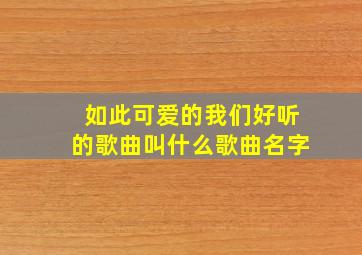 如此可爱的我们好听的歌曲叫什么歌曲名字